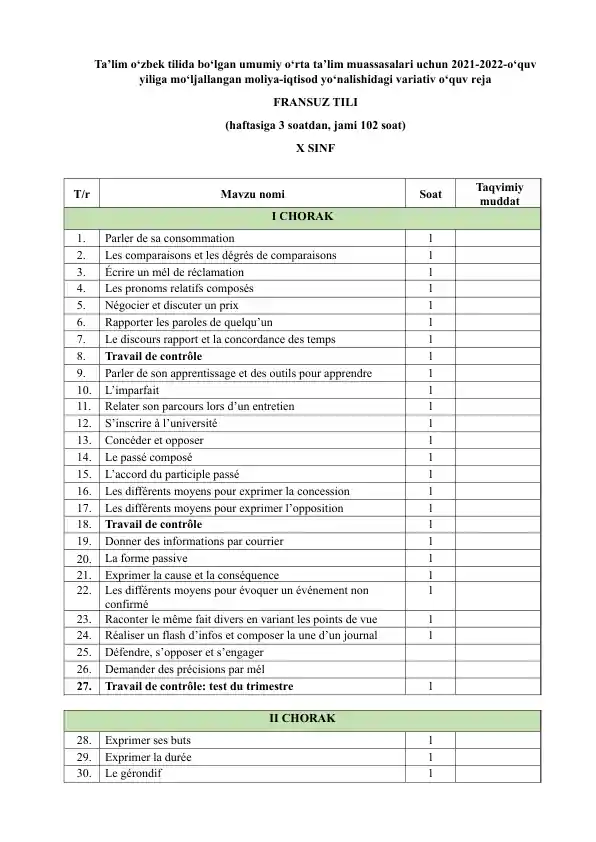 Ta'lim o'zbek tilida bo'lgan umumiy o'rta ta'lim muassasalari uchun 2021-2022-o'quv yiliga mo'ljallangan moliya-iqtisod yo'nalishidagi variativ o'quv reja

FRANSUZ TILI

(haftasiga 3 soatdan, jami 102 soat)

X SINF

| T/r | Mavzu nomi | Soat | Taqvimiy muddat |
|---|---|---|---|
| I CHORAK | | | |
| 1. | Parler de sa consommation | 1 | |
| 2. | Les comparaisons et les dégrés de comparaisons | 1 | |
| 3. | Écrire un mél de réclamation | 1 | |
| 4. | Les pronoms relatifs composés | 1 | |
| 5. | Négocier et discuter un prix | 1 | |
| 6. | Rapporter les paroles de quelqu'un | 1 | |
| 7. | Le discours rapport et la concordance des temps | 1 | |
| 8. | Travail de contrôle | 1 | |
| 9. | Parler de son apprentissage et des outils pour apprendre | 1 | |
| 10. | L'imparfait | 1 | |
| 11. | Relater son parcours lors d'un entretien | 1 | |
| 12. | S'inscrire à l'université | 1 | |
| 13. | Concéder et opposer | 1 | |
| 14. | Le passé composé | 1 | |
| 15. | L'accord du participle passé | 1 | |
| 16. | Les différents moyens pour exprimer la concession | 1 | |
| 17. | Les différents moyens pour exprimer l'opposition | 1 | |
| 18. | Travail de contrôle | 1 | |
| 19. | Donner des informations par courrier | 1 | |
| 20. | La forme passive | 1 | |
| 21. | Exprimer la cause et la conséquence | 1 | |
| 22. | Les différents moyens pour évoquer un événement non confirmé | 1 | |
| 23. | Raconter le même fait divers en variant les points de vue | 1 | |
| 24. | Réaliser un flash d'infos et composer la une d'un journal | 1 | |
| 25. | Défendre, s'opposer et s'engager | | |
| 26. | Demander des précisions par mél | | |
| 27. | Travail de contrôle: test du trimestre | 1 | |

| II CHORAK | | | |
|---|---|---|---|
| 28. | Exprimer ses buts | 1 | |
| 29. | Exprimer la durée | 1 | |
| 30. | Le gérondif | 1 | |